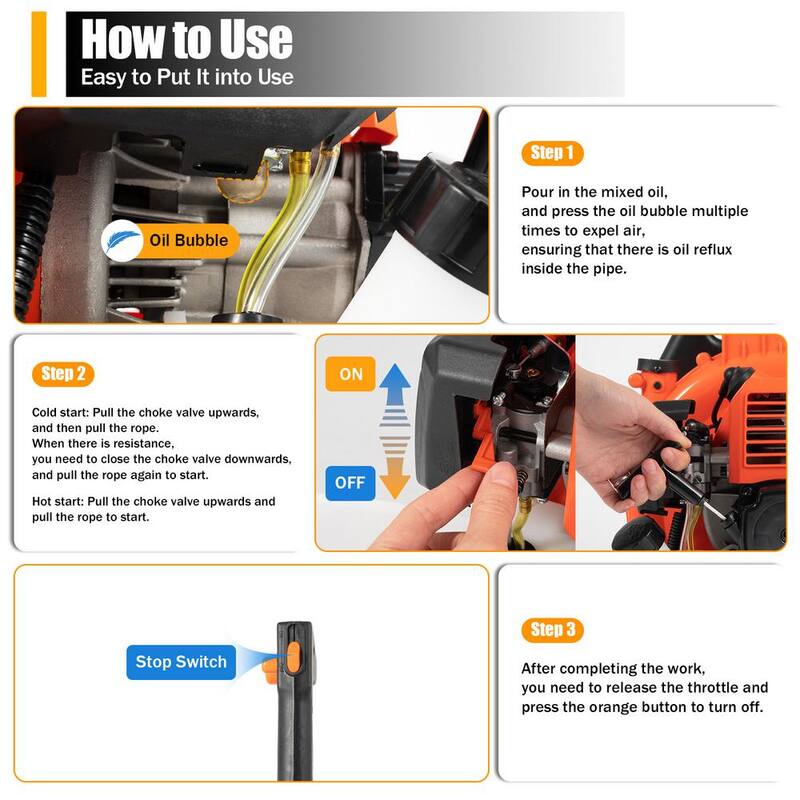 How to Use
Easy to Put It into Use

Oil Bubble

Step 1

Pour in the mixed oil, and press the oil bubble multiple times to expel air, ensuring that there is oil reflux inside the pipe.

Step 2

Cold start: Pull the choke valve upwards, and then pull the rope. When there is resistance, you need to close the choke valve downwards, and pull the rope again to start.

Hot start: Pull the choke valve upwards and pull the rope to start.

ON

OFF

Stop Switch

Step 3

After completing the work, you need to release the throttle and press the orange button to turn off.